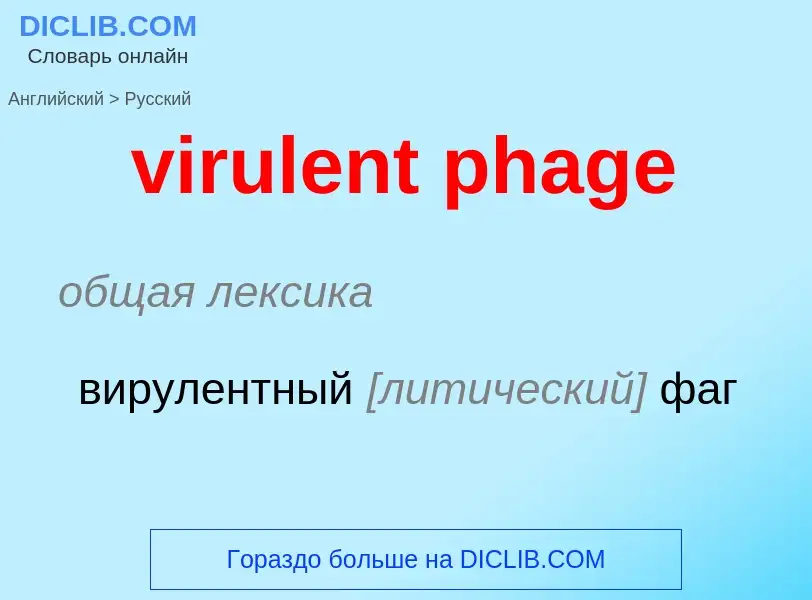 DICLIB.COM
Словарь онлайн

Английский > Русский

virulent phage

общая лексика

вирулентный [литический] фаг

Гораздо больше на DICLIB.COM